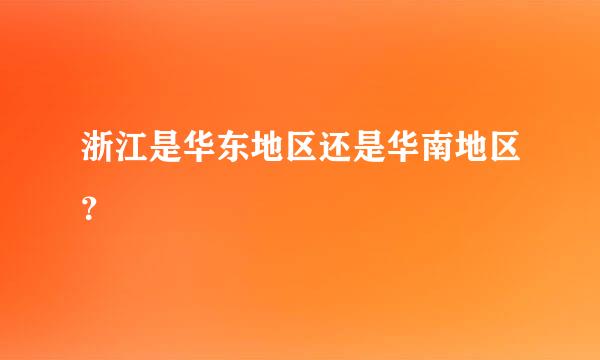 浙江是华东地区还是华南地区？